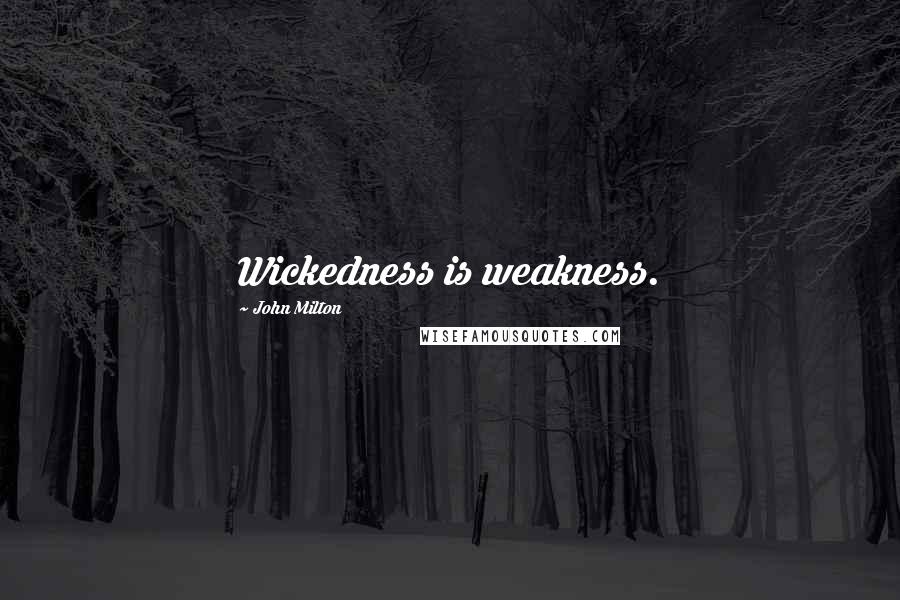 Wickedness is weakness.

~ John Milton

WISEFAMOUSQUOTES.COM